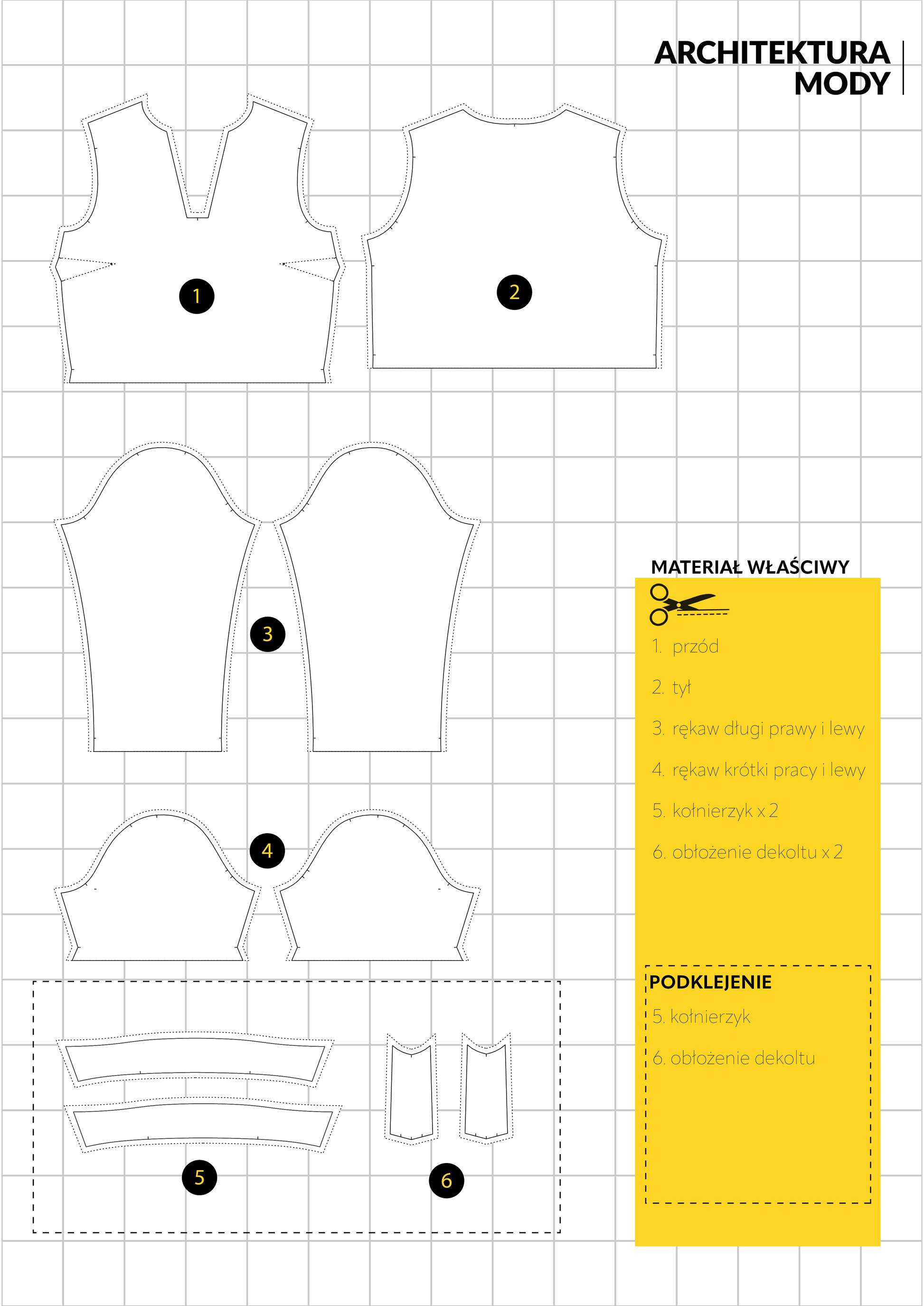 ARCHITEKTURA MODY

1

2

3

4

5

6

MATERIAŁ WŁAŚCIWY

1. przód

2. tył

3. rękaw długi prawy i lewy

4. rękaw krótki pracy i lewy

5. kołnierzyk x 2

6. obłożenie dekoltu x 2

PODKLEJENIE

5. kołnierzyk

6. obłożenie dekoltu